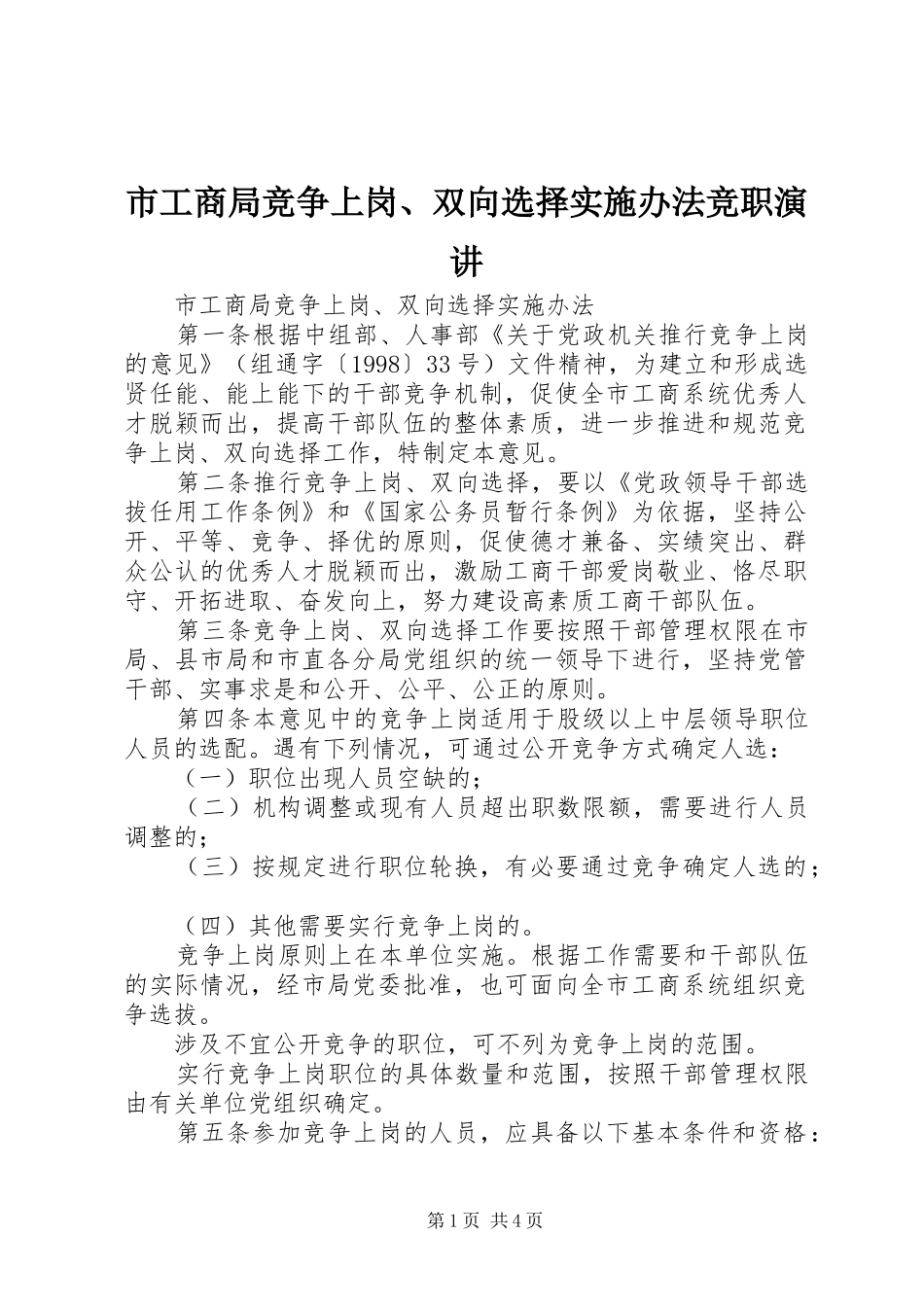 市工商局竞争上岗、双向选择实施办法竞职演讲

市工商局竞争上岗、双向选择实施办法

第一条根据中组部、人事部《关于党政机关推行竞争上岗的意见》（组通字〔1998〕33号）文件精神，为建立和形成选贤任能、能上能下的干部竞争机制，促使全市工商系统优秀人才脱颖而出，提高干部队伍的整体素质，进一步推进和规范竞争上岗、双向选择工作，特制定本意见。

第二条推行竞争上岗、双向选择，要以《党政领导干部选拔任用工作条例》和《国家公务员暂行条例》为依据，坚持公开、平等、竞争、择优的原则，促使德才兼备、实绩突出、群众公认的优秀人才脱颖而出，激励工商干部爱岗敬业、恪尽职守、开拓进取、奋发向上，努力建设高素质工商干部队伍。

第三条竞争上岗、双向选择工作要按照干部管理权限在市局、县市局和市直各分局党组织的统一领导下进行，坚持党管干部、实事求是和公开、公平、公正的原则。

第四条本意见中的竞争上岗适用于股级以上中层领导职位人员的选配。遇有下列情况，可通过公开竞争方式确定人选：

（一）职位出现人员空缺的；

（二）机构调整或现有人员超出职数限额，需要进行人员调整的；

（三）按规定进行职位轮换，有必要通过竞争确定人选的；

（四）其他需要实行竞争上岗的。

竞争上岗原则上在本单位实施。根据工作需要和干部队伍的实际情况，经市局党委批准，也可面向全市工商系统组织竞争选拔。

涉及不宜公开竞争的职位，可不列为竞争上岗的范围。

实行竞争上岗职位的具体数量和范围，按照干部管理权限由有关单位党组织确定。

第五条参加竞争上岗的人员，应具备以下基本条件和资格：

第1页 共4页